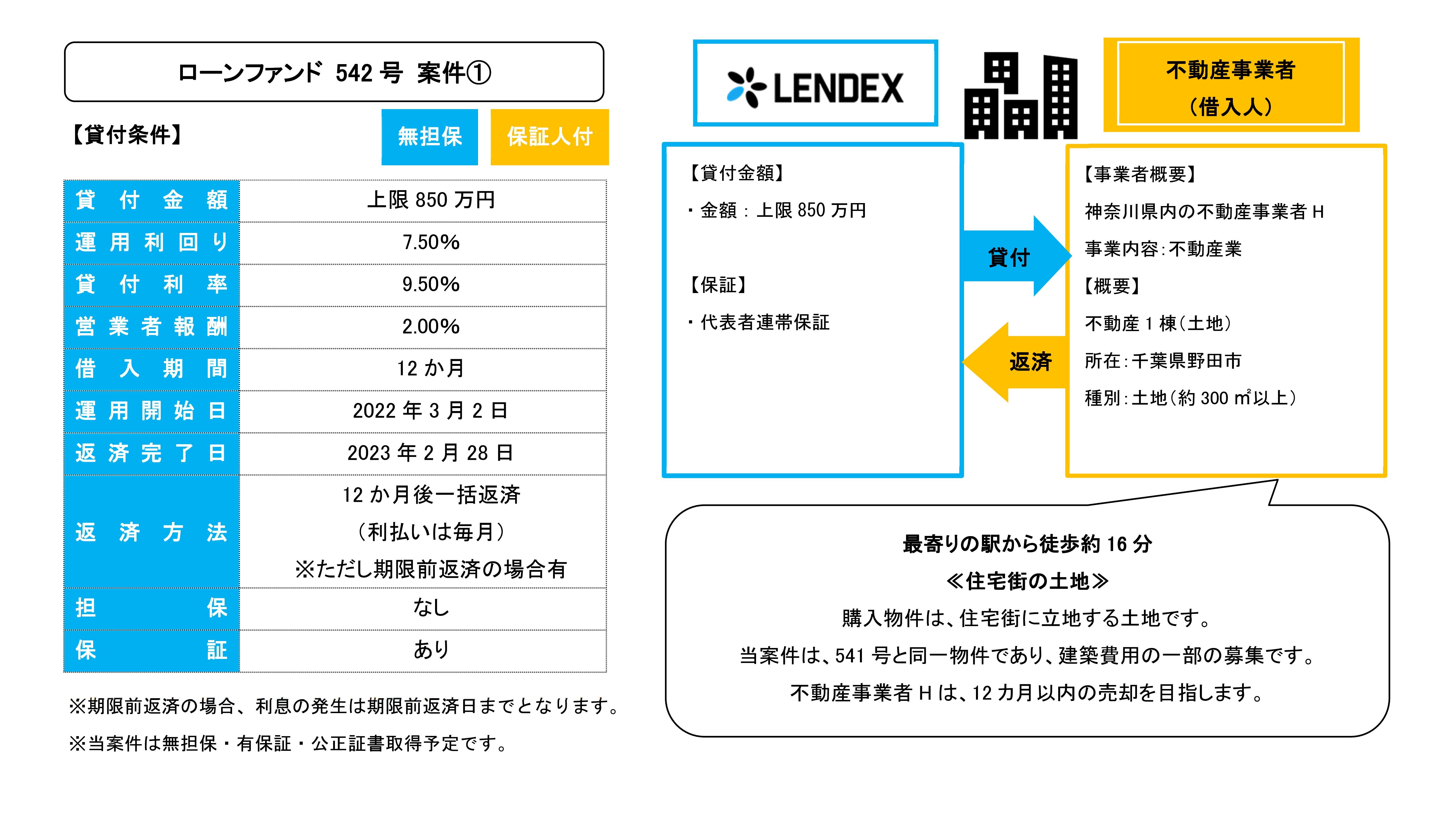 ローンファンド 542 号 案件①

【貸付条件】

無担保

保証人付

| 貸付金額 | 上限 850 万円 |
|---|---|
| 運用利回り | 7.50% |
| 貸付利率 | 9.50% |
| 営業者報酬 | 2.00% |
| 借入期間 | 12 か月 |
| 運用開始日 | 2022 年 3 月 2 日 |
| 返済完了日 | 2023 年 2 月 28 日 |
| 返済方法 | 12 か月後一括返済 (利払いは毎月) ※ただし期限前返済の場合有 |
| 担保 | なし |
| 保証 | あり |

※期限前返済の場合、利息の発生は期限前返済日までとなります。

※当案件は無担保・有保証・公正証書取得予定です。

LENDEX

不動産事業者 (借入人)

【貸付金額】
・金額：上限 850 万円

【保証】
・代表者連帯保証

貸付

返済

【事業者概要】
神奈川県内の不動産事業者 H
事業内容:不動産業
【概要】
不動産 1 棟(土地)
所在:千葉県野田市
種別:土地(約 300 ㎡以上)

最寄りの駅から徒歩約 16 分
≪住宅街の土地≫
購入物件は、住宅街に立地する土地です。
当案件は、541 号と同一物件であり、建築費用の一部の募集です。
不動産事業者 H は、12 カ月以内の売却を目指します。